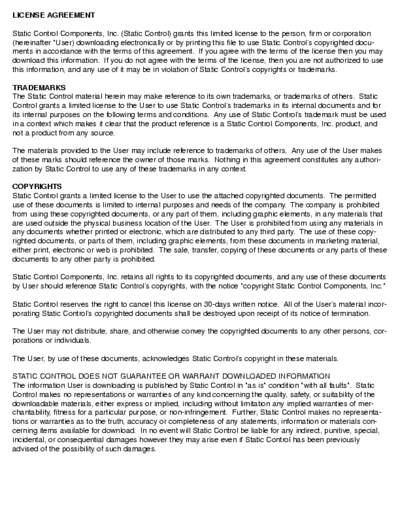 LICENSE AGREEMENT

Static Control Components, Inc. (Static Control) grants this limited license to the person, firm or corporation (hereinafter "User) downloading electronically or by printing this file to use Static Control's copyrighted documents in accordance with the terms of this agreement. If you agree with the terms of the license then you may download this information. If you do not agree with the terms of the license, then you are not authorized to use this information, and any use of it may be in violation of Static Control's copyrights or trademarks.

TRADEMARKS
The Static Control material herein may make reference to its own trademarks, or trademarks of others. Static Control grants a limited license to the User to use Static Control's trademarks in its internal documents and for its internal purposes on the following terms and conditions. Any use of Static Control's trademark must be used in a context which makes it clear that the product reference is a Static Control Components, Inc. product, and not a product from any source.

The materials provided to the User may include reference to trademarks of others. Any use of the User makes of these marks should reference the owner of those marks. Nothing in this agreement constitutes any authorization by Static Control to use any of these trademarks in any context.

COPYRIGHTS
Static Control grants a limited license to the User to use the attached copyrighted documents. The permitted use of these documents is limited to internal purposes and needs of the company. The company is prohibited from using these copyrighted documents, or any part of them, including graphic elements, in any materials that are used outside the physical business location of the User. The User is prohibited from using any materials in any documents whether printed or electronic, which are distributed to any third party. The use of these copyrighted documents, or parts of them, including graphic elements, from these documents in marketing material, either print, electronic or web is prohibited. The sale, transfer, copying of these documents or any parts of these documents to any other party is prohibited.

Static Control Components, Inc. retains all rights to its copyrighted documents, and any use of these documents by User should reference Static Control's copyrights, with the notice "copyright Static Control Components, Inc."

Static Control reserves the right to cancel this license on 30-days written notice. All of the User's material incorporating Static Control's copyrighted documents shall be destroyed upon receipt of its notice of termination.

The User may not distribute, share, and otherwise convey the copyrighted documents to any other persons, corporations or individuals.

The User, by use of these documents, acknowledges Static Control's copyright in these materials.

STATIC CONTROL DOES NOT GUARANTEE OR WARRANT DOWNLOADED INFORMATION
The information User is downloading is published by Static Control in "as is" condition "with all faults". Static Control makes no representations or warranties of any kind concerning the quality, safety, or suitability of the downloadable materials, either express or implied, including without limitation any implied warranties of merchantability, fitness for a particular purpose, or non-infringement. Further, Static Control makes no representations or warranties as to the truth, accuracy or completeness of any statements, information or materials concerning items available for download. In no event will Static Control be liable for any indirect, punitive, special, incidental, or consequential damages however they may arise even if Static Control has been previously advised of the possibility of such damages.